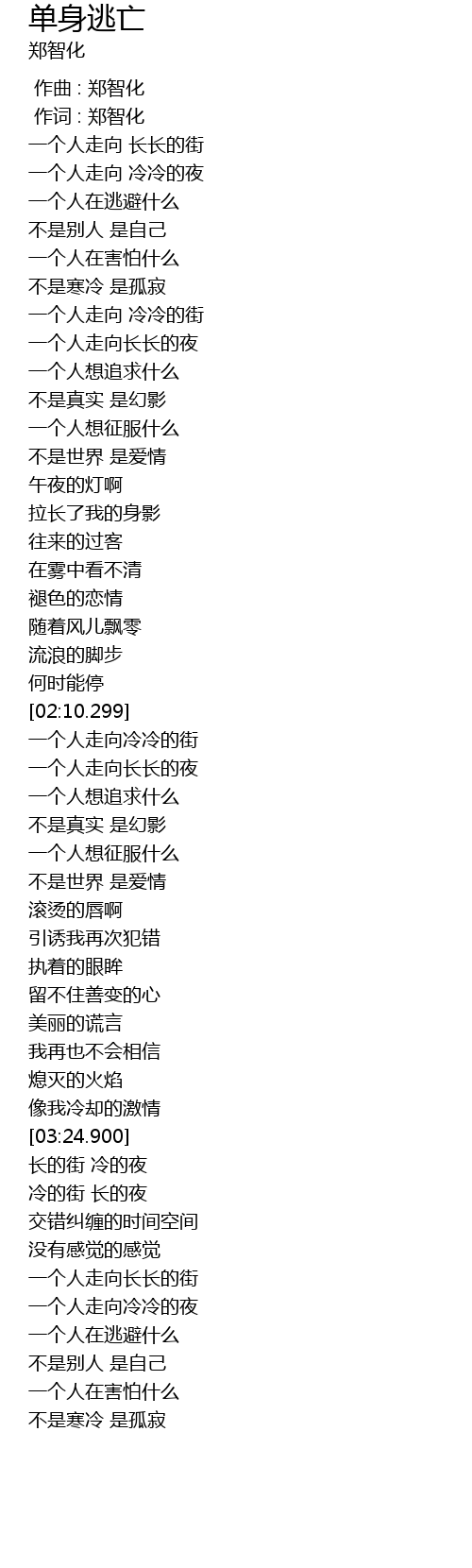 单身逃亡
郑智化

作曲 : 郑智化
作词 : 郑智化
一个人走向 长长的街
一个人走向 冷冷的夜
一个人在逃避什么
不是别人 是自己
一个人在害怕什么
不是寒冷 是孤寂
一个人走向 冷冷的街
一个人走向长长的夜
一个人想追求什么
不是真实 是幻影
一个人想征服什么
不是世界 是爱情
午夜的灯啊
拉长了我的身影
往来的过客
在雾中看不清
褪色的恋情
随着风儿飘零
流浪的脚步
何时能停
[02:10.299]
一个人走向冷冷的街
一个人走向长长的夜
一个人想追求什么
不是真实 是幻影
一个人想征服什么
不是世界 是爱情
滚烫的唇啊
引诱我再次犯错
执着的眼眸
留不住善变的心
美丽的谎言
我再也不会相信
熄灭的火焰
像我冷却的激情
[03:24.900]
长的街 冷的夜
冷的街 长的夜
交错纠缠的时间空间
没有感觉的感觉
一个人走向长长的街
一个人走向冷冷的夜
一个人在逃避什么
不是别人 是自己
一个人在害怕什么
不是寒冷 是孤寂